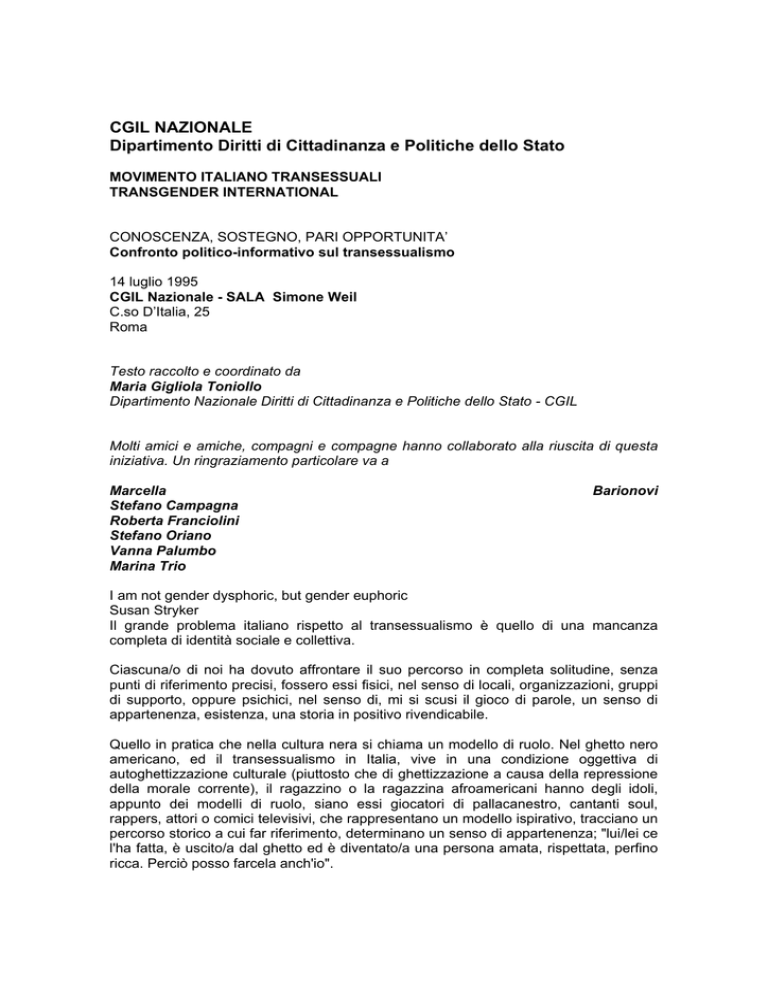 CGIL NAZIONALE
Dipartimento Diritti di Cittadinanza e Politiche dello Stato

MOVIMENTO ITALIANO TRANSESSUALI
TRANSGENDER INTERNATIONAL

CONOSCENZA, SOSTEGNO, PARI OPPORTUNITA'
Confronto politico-informativo sul transessualismo

14 luglio 1995
CGIL Nazionale - SALA Simone Weil
C.so D'Italia, 25
Roma

Testo raccolto e coordinato da
Maria Gigliola Toniollo
Dipartimento Nazionale Diritti di Cittadinanza e Politiche dello Stato - CGIL

Molti amici e amiche, compagni e compagne hanno collaborato alla riuscita di questa iniziativa. Un ringraziamento particolare va a

Marcella Barionovi
Stefano Campagna
Roberta Franciolini
Stefano Oriano
Vanna Palumbo
Marina Trio

I am not gender dysphoric, but gender euphoric
Susan Stryker
Il grande problema italiano rispetto al transessualismo è quello di una mancanza completa di identità sociale e collettiva.

Ciascuna/o di noi ha dovuto affrontare il suo percorso in completa solitudine, senza punti di riferimento precisi, fossero essi fisici, nel senso di locali, organizzazioni, gruppi di supporto, oppure psichici, nel senso di, mi si scusi il gioco di parole, un senso di appartenenza, esistenza, una storia in positivo rivendicabile.

Quello in pratica che nella cultura nera si chiama un modello di ruolo. Nel ghetto nero americano, ed il transessualismo in Italia, vive in una condizione oggettiva di autoghettizzazione culturale (piuttosto che di ghettizzazione a causa della repressione della morale corrente), il ragazzino o la ragazzina afroamericani hanno degli idoli, appunto dei modelli di ruolo, siano essi giocatori di pallacanestro, cantanti soul, rappers, attori o comici televisivi, che rappresentano un modello ispirativo, tracciano un percorso storico a cui far riferimento, determinano un senso di appartenenza; "lui/lei ce l'ha fatta, è uscito/a dal ghetto ed è diventato/a una persona amata, rispettata, perfino ricca. Perciò posso farcela anch'io".